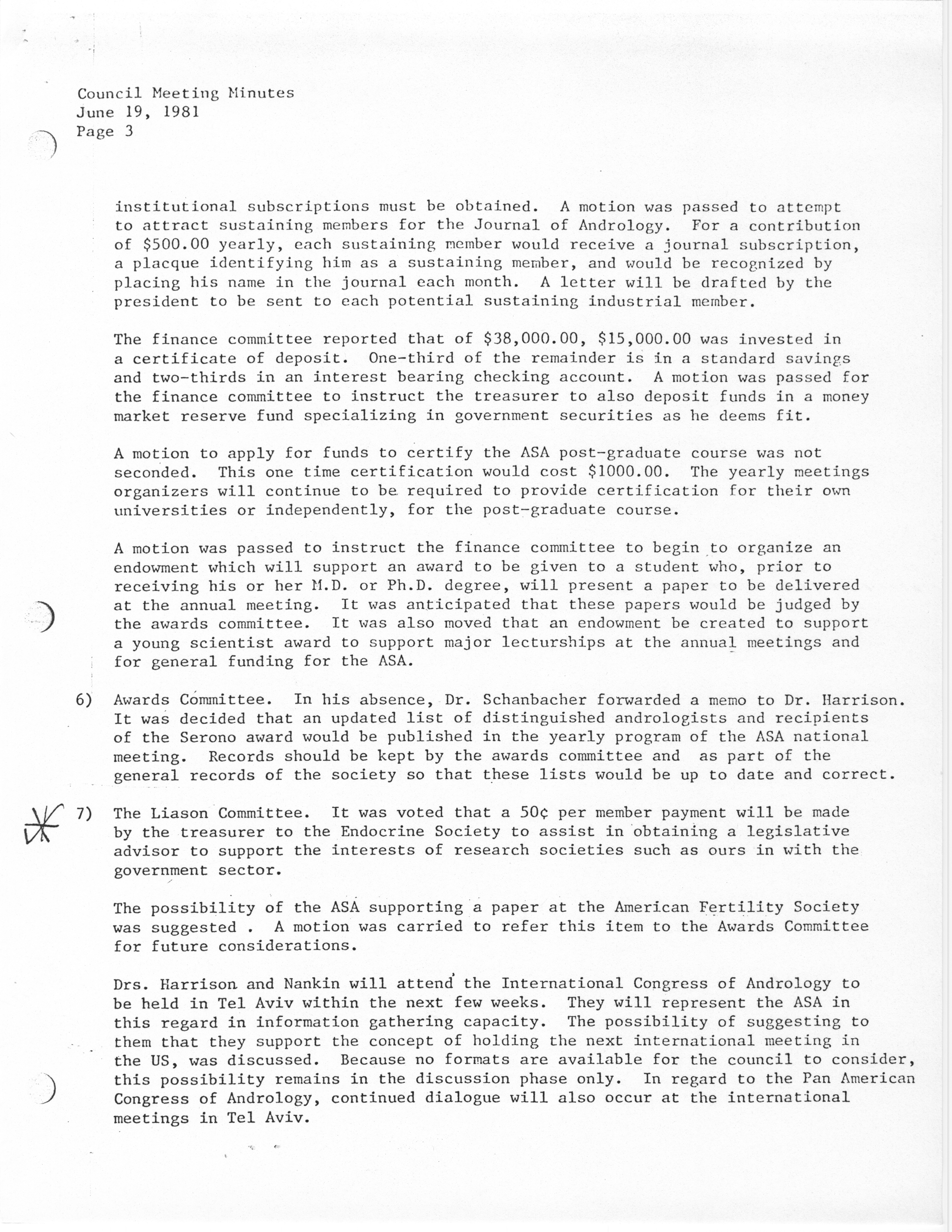 Council Meeting Minutes
June 19, 1981
Page 3

institutional subscriptions must be obtained. A motion was passed to attempt to attract sustaining members for the Journal of Andrology. For a contribution of \$500.00 yearly, each sustaining member would receive a journal subscription, a placque identifying him as a sustaining member, and would be recognized by placing his name in the journal each month. A letter will be drafted by the president to be sent to each potential sustaining industrial member.

The finance committee reported that of \$38,000.00, \$15,000.00 was invested in a certificate of deposit. One-third of the remainder is in a standard savings and two-thirds in an interest bearing checking account. A motion was passed for the finance committee to instruct the treasurer to also deposit funds in a money market reserve fund specializing in government securities as he deems fit.

A motion to apply for funds to certify the ASA post-graduate course was not seconded. This one time certification would cost \$1000.00. The yearly meetings organizers will continue to be required to provide certification for their own universities or independently, for the post-graduate course.

A motion was passed to instruct the finance committee to begin to organize an endowment which will support an award to be given to a student who, prior to receiving his or her M.D. or Ph.D. degree, will present a paper to be delivered at the annual meeting. It was anticipated that these papers would be judged by the awards committee. It was also moved that an endowment be created to support a young scientist award to support major lecturships at the annual meetings and for general funding for the ASA.

6) Awards Committee. In his absence, Dr. Schanbacher forwarded a memo to Dr. Harrison. It was decided that an updated list of distinguished andrologists and recipients of the Serono award would be published in the yearly program of the ASA national meeting. Records should be kept by the awards committee and as part of the general records of the society so that these lists would be up to date and correct.

7) The Liason Committee. It was voted that a 50¢ per member payment will be made by the treasurer to the Endocrine Society to assist in obtaining a legislative advisor to support the interests of research societies such as ours in with the government sector.

The possibility of the ASA supporting a paper at the American Fertility Society was suggested . A motion was carried to refer this item to the Awards Committee for future considerations.

Drs. Harrison and Nankin will attend the International Congress of Andrology to be held in Tel Aviv within the next few weeks. They will represent the ASA in this regard in information gathering capacity. The possibility of suggesting to them that they support the concept of holding the next international meeting in the US, was discussed. Because no formats are available for the council to consider, this possibility remains in the discussion phase only. In regard to the Pan American Congress of Andrology, continued dialogue will also occur at the international meetings in Tel Aviv.